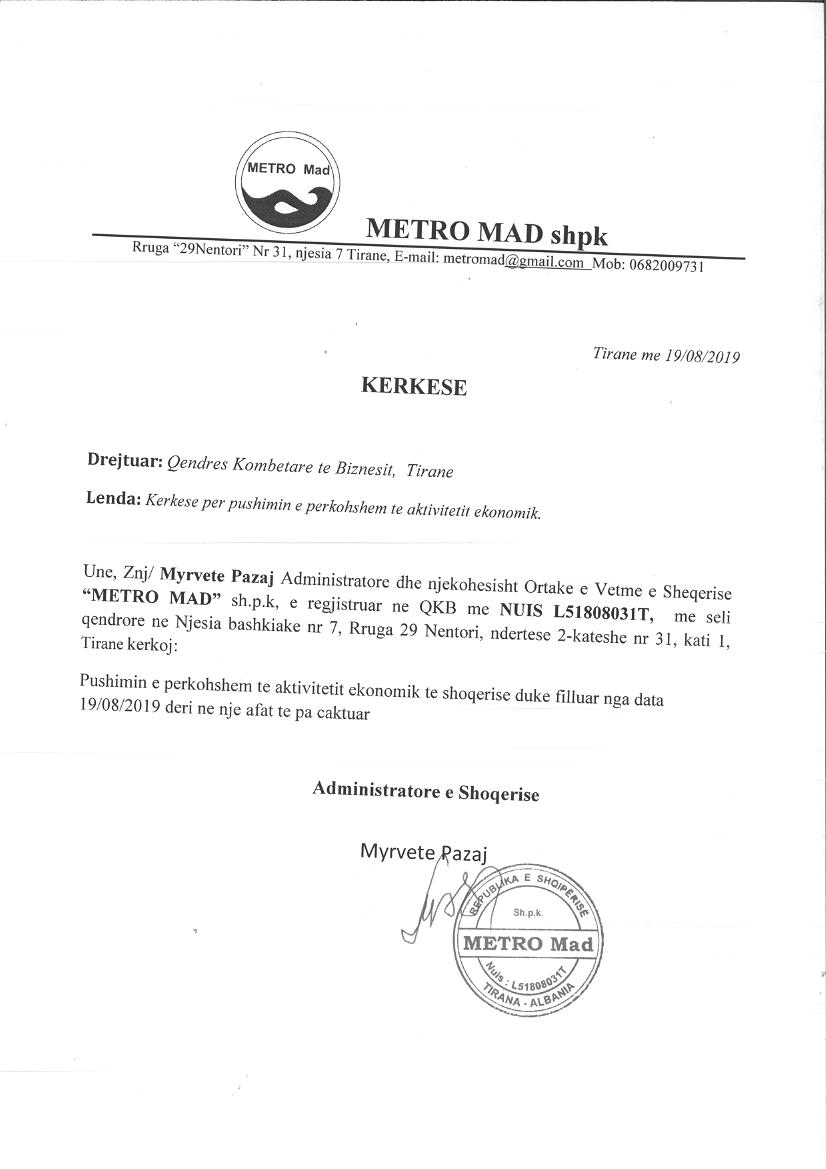 METRO Mad

METRO MAD shpk

Rruga "29Nentori" Nr 31, njesia 7 Tirane, E-mail: metromad@gmail.com Mob: 0682009731

Tirane me 19/08/2019

KERKESE

Drejtuar: Qendres Kombetare te Biznesit, Tirane

Lenda: Kerkese per pushimin e perkohshem te aktivitetit ekonomik.

Une, Znj/ Myrvete Pazaj Administratore dhe njekohesisht Ortake e Vetme e Sheqerise "METRO MAD" sh.p.k, e regjistruar ne QKB me NUIS L51808031T, me seli qendrore ne Njesia bashkiake nr 7, Rruga 29 Nentori, ndertese 2-kateshe nr 31, kati 1, Tirane kerkoj:

Pushimin e perkohshem te aktivitetit ekonomik te shoqerise duke filluar nga data 19/08/2019 deri ne nje afat te pa caktuar

Administratore e Shoqerise

Myrvete Pazaj

REPUBLIKA E SHQIPERISE
Sh.p.k.
METRO Mad
Nuis.: L51808031T
TIRANA - ALBANIA